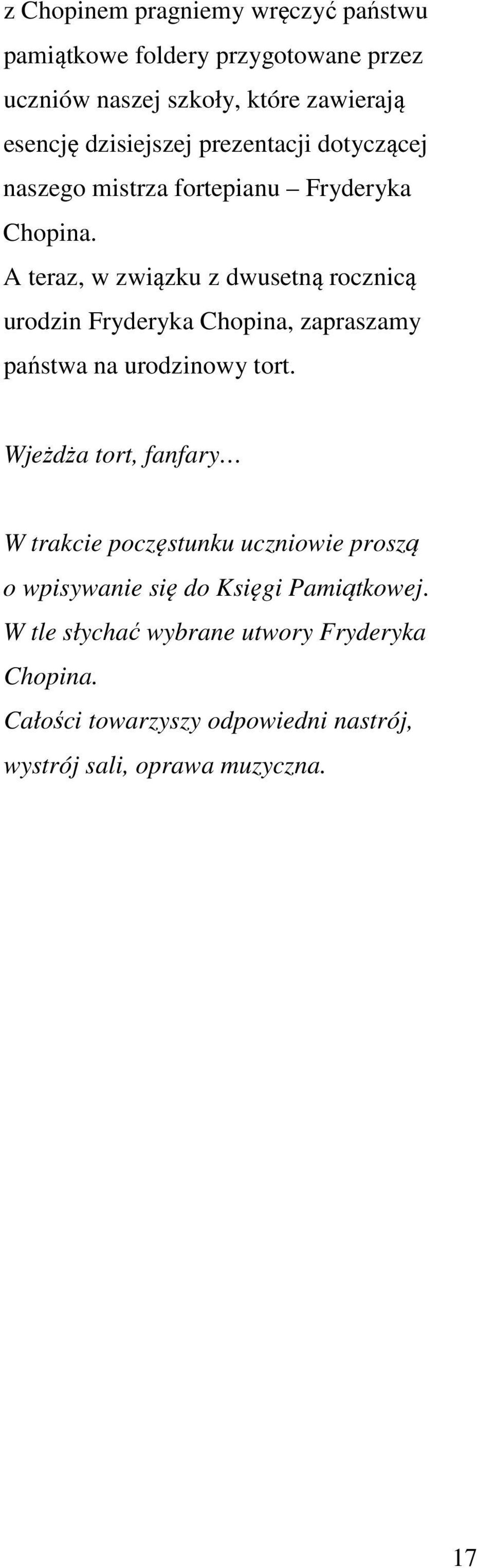 z Chopinem pragniemy wręczyć państwu pamiątkowe foldery przygotowane przez uczniów naszej szkoły, które zawierają esencję dzisiejszej prezentacji dotyczącej naszego mistrza fortepianu – Fryderyka Chopina.
A teraz, w związku z dwusetną rocznicą urodzin Fryderyka Chopina, zapraszamy państwa na urodzinowy tort.

Wjeżdża tort, fanfary…

W trakcie poczęstunku uczniowie proszą o wpisywanie się do Księgi Pamiątkowej.
W tle słychać wybrane utwory Fryderyka Chopina.
Całości towarzyszy odpowiedni nastrój, wystrój sali, oprawa muzyczna.

17